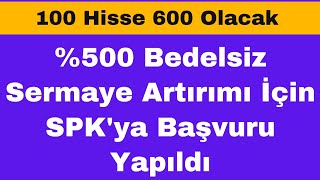 100 Hisse 600 Olacak

%500 Bedelsiz Sermaye Artırımı İçin SPK'ya Başvuru Yapıldı